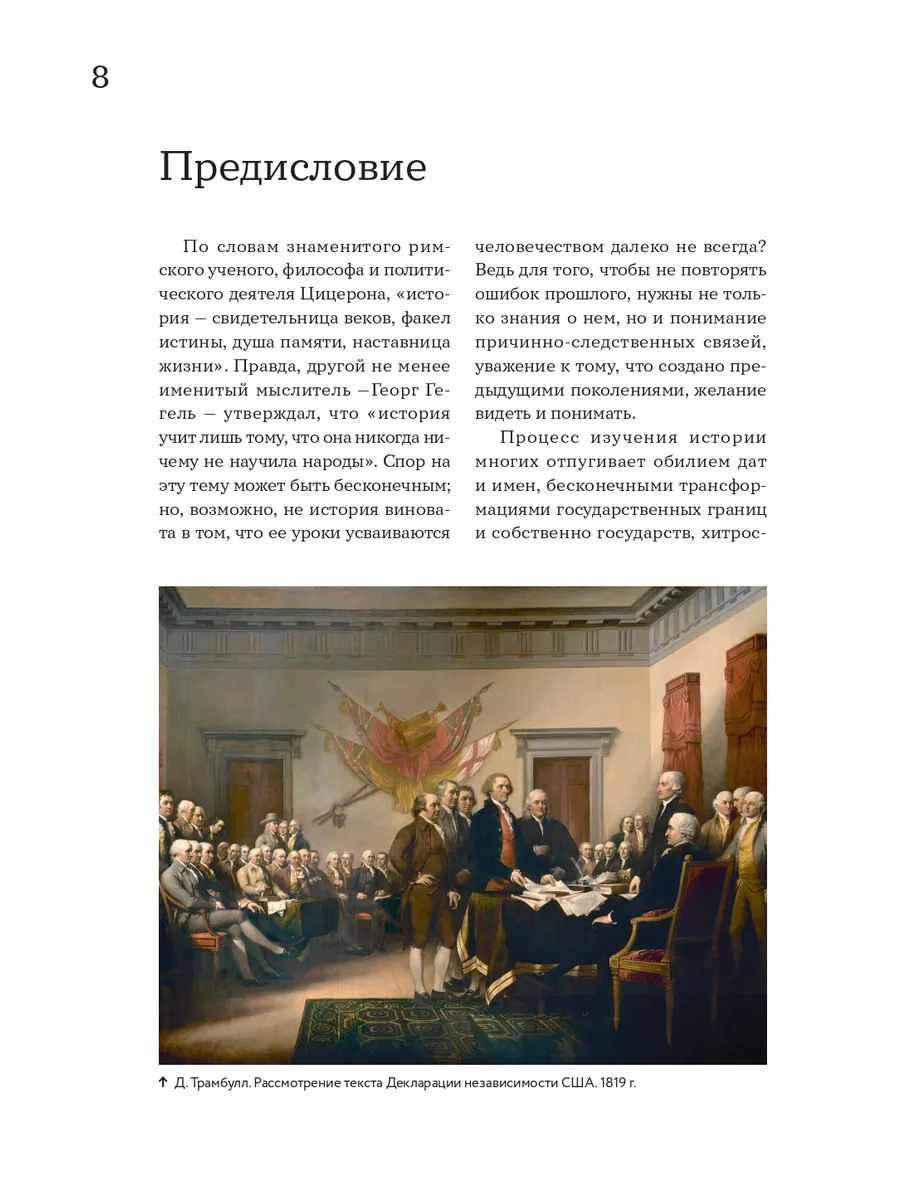 8

Предисловие

По словам знаменитого римского ученого, философа и политического деятеля Цицерона, «история – свидетельница веков, факел истины, душа памяти, наставница жизни». Правда, другой не менее именитый мыслитель –Георг Гегель – утверждал, что «история учит лишь тому, что она никогда ничему не научила народы». Спор на эту тему может быть бесконечным; но, возможно, не история виновата в том, что ее уроки усваиваются человечеством далеко не всегда? Ведь для того, чтобы не повторять ошибок прошлого, нужны не только знания о нем, но и понимание причинно-следственных связей, уважение к тому, что создано предыдущими поколениями, желание видеть и понимать.

Процесс изучения истории многих отпугивает обилием дат и имен, бесконечными трансформациями государственных границ и собственно государств, хитрос-

↑ Д. Трамбулл. Рассмотрение текста Декларации независимости США. 1819 г.